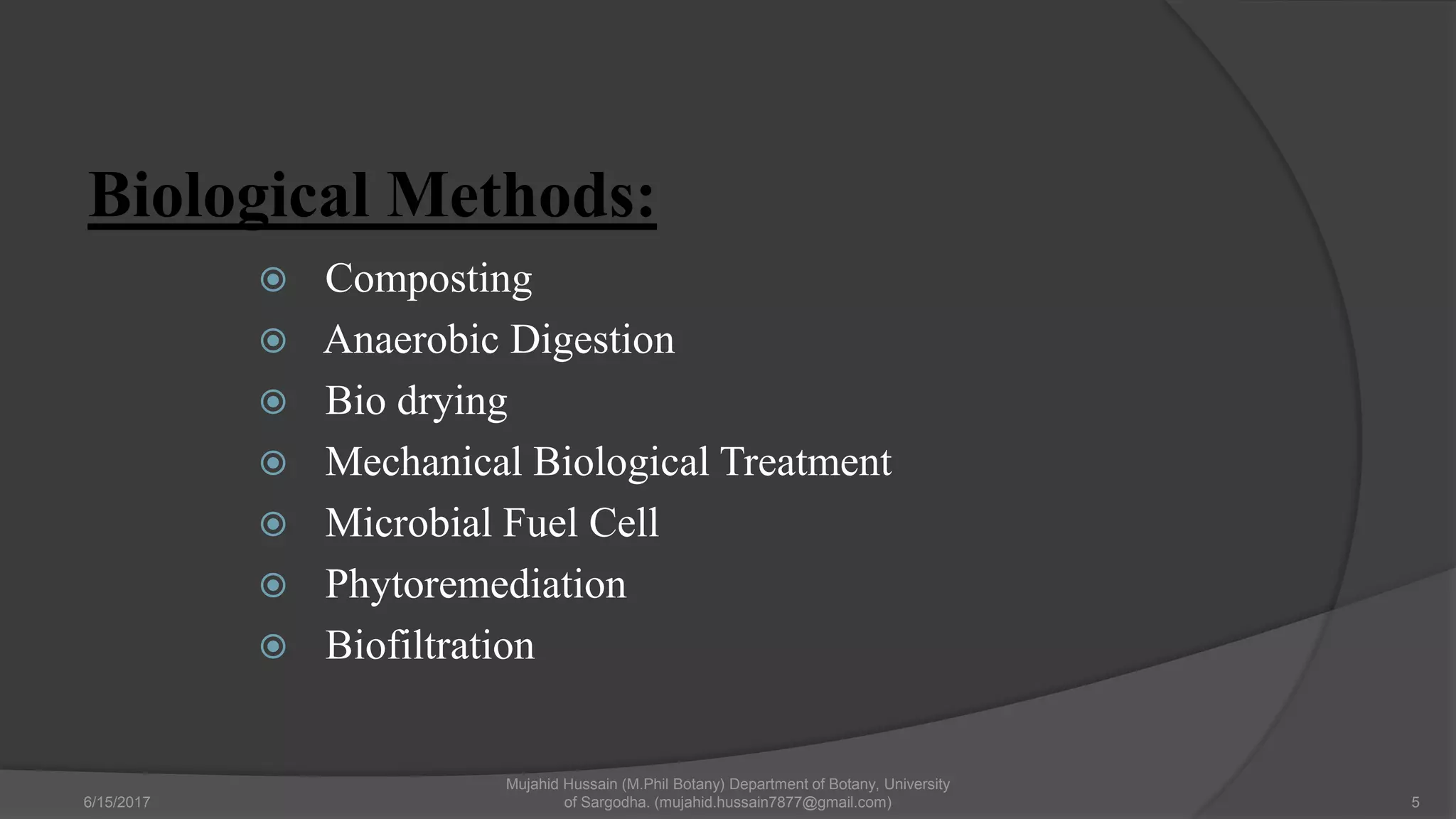 Biological Methods:

Composting
Anaerobic Digestion
Bio drying
Mechanical Biological Treatment
Microbial Fuel Cell
Phytoremediation
Biofiltration

6/15/2017

Mujahid Hussain (M.Phil Botany) Department of Botany, University of Sargodha. (mujahid.hussain7877@gmail.com)

5